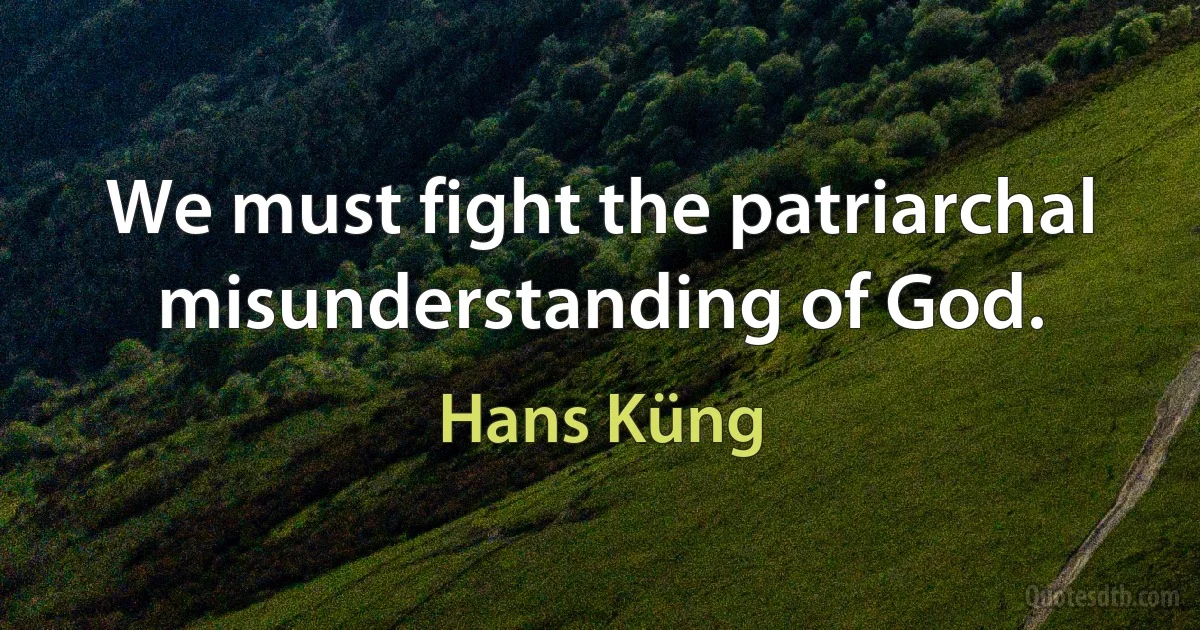 We must fight the patriarchal misunderstanding of God.

Hans Küng

Quotesdtb.com